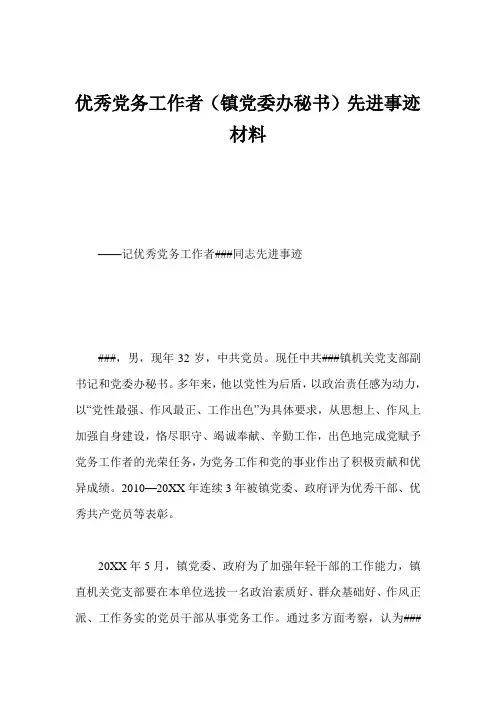 优秀党务工作者（镇党委办秘书）先进事迹材料

——记优秀党务工作者###同志先进事迹

###，男，现年 32 岁，中共党员。现任中共###镇机关党支部副书记和党委办秘书。多年来，他以党性为后盾，以政治责任感为动力，以“党性最强、作风最正、工作出色”为具体要求，从思想上、作风上加强自身建设，恪尽职守、竭诚奉献、辛勤工作，出色地完成党赋予党务工作者的光荣任务，为党务工作和党的事业作出了积极贡献和优异成绩。2010—20XX 年连续 3 年被镇党委、政府评为优秀干部、优秀共产党员等表彰。

20XX 年 5 月，镇党委、政府为了加强年轻干部的工作能力，镇直机关党支部要在本单位选拔一名政治素质好、群众基础好、作风正派、工作务实的党员干部从事党务工作。通过多方面考察，认为###